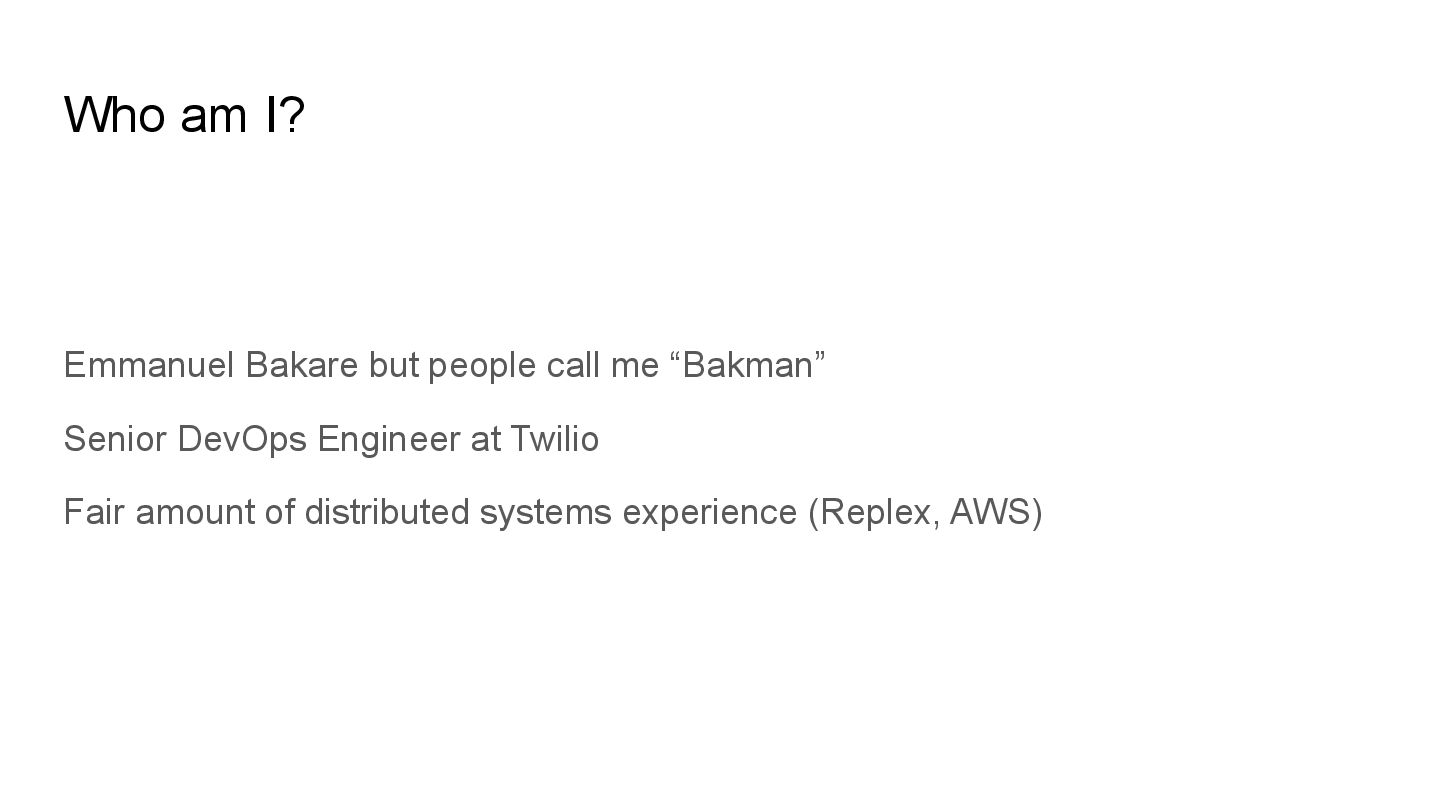 Who am I?

Emmanuel Bakare but people call me "Bakman"

Senior DevOps Engineer at Twilio

Fair amount of distributed systems experience (Replex, AWS)